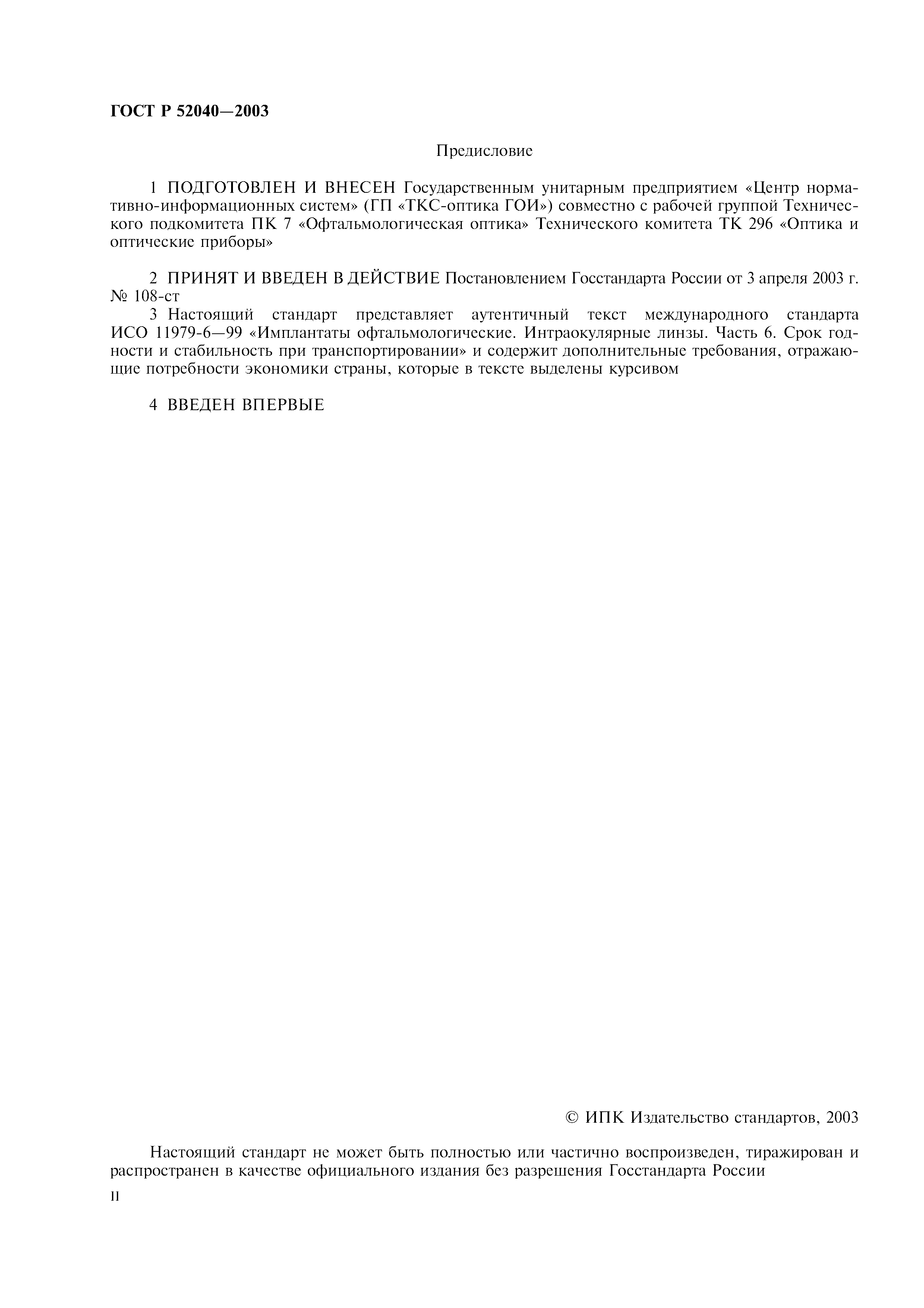 ГОСТ Р 52040—2003

Предисловие

1 ПОДГОТОВЛЕН И ВНЕСЕН Государственным унитарным предприятием «Центр нормативно-информационных систем» (ГП «ТКС-оптика ГОИ») совместно с рабочей группой Технического подкомитета ПК 7 «Офтальмологическая оптика» Технического комитета ТК 296 «Оптика и оптические приборы»

2 ПРИНЯТ И ВВЕДЕН В ДЕЙСТВИЕ Постановлением Госстандарта России от 3 апреля 2003 г. № 108-ст

3 Настоящий стандарт представляет аутентичный текст международного стандарта ИСО 11979-6—99 «Имплантаты офтальмологические. Интраокулярные линзы. Часть 6. Срок годности и стабильность при транспортировании» и содержит дополнительные требования, отражающие потребности экономики страны, которые в тексте выделены курсивом

4 ВВЕДЕН ВПЕРВЫЕ

© ИПК Издательство стандартов, 2003

Настоящий стандарт не может быть полностью или частично воспроизведен, тиражирован и распространен в качестве официального издания без разрешения Госстандарта России

II